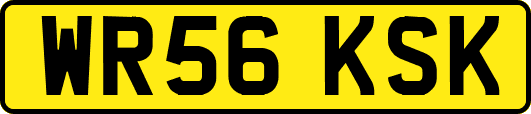 WR56 KSK